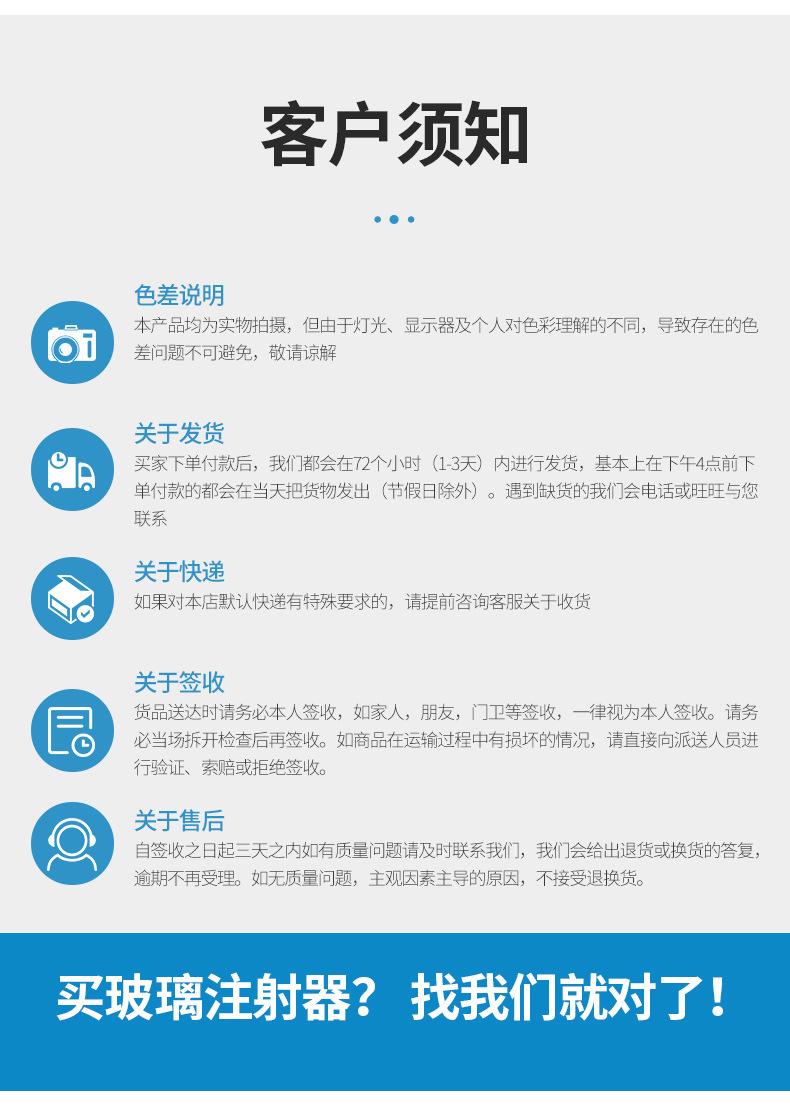 客户须知

色差说明

本产品均为实物拍摄，但由于灯光、显示器及个人对色彩理解的不同，导致存在的色差问题不可避免，敬请谅解

关于发货

买家下单付款后，我们都会在72个小时（1-3天）内进行发货，基本上在下午4点前下单付款的都会在当天把货物发出（节假日除外）。遇到缺货的我们会电话或旺旺与您联系

关于快递

如果对本店默认快递有特殊要求的，请提前咨询客服关于收货

关于签收

货品送达时请务必本人签收，如家人，朋友，门卫等签收，一律视为本人签收。请务必当场拆开检查后再签收。如商品在运输过程中有损坏的情况，请直接向派送人员进行验证、索赔或拒绝签收。

关于售后

自签收之日起三天之内如有质量问题请及时联系我们，我们会给出退货或换货的答复，逾期不再受理。如无质量问题，主观因素主导的原因，不接受退换货。

买玻璃注射器？ 找我们就对了！